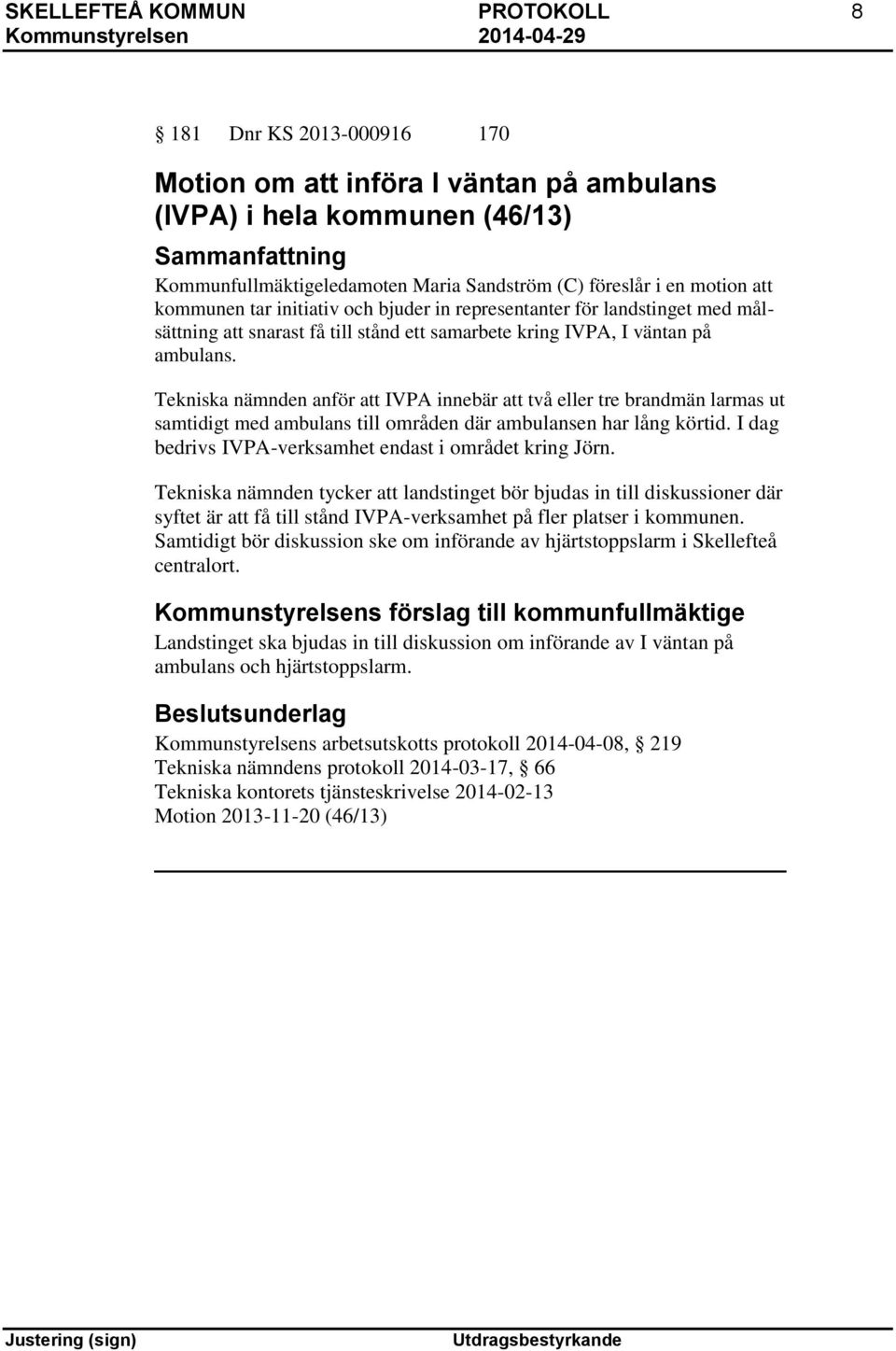 SKELLEFTEÅ KOMMUN PROTOKOLL 8
Kommunstyrelsen 2014-04-29

§ 181 Dnr KS 2013-000916 170

Motion om att införa I väntan på ambulans (IVPA) i hela kommunen (46/13)

Sammanfattning
Kommunfullmäktigeledamoten Maria Sandström (C) föreslår i en motion att kommunen tar initiativ och bjuder in representanter för landstinget med målsättning att snarast få till stånd ett samarbete kring IVPA, I väntan på ambulans.

Tekniska nämnden anför att IVPA innebär att två eller tre brandmän larmas ut samtidigt med ambulans till områden där ambulansen har lång körtid. I dag bedrivs IVPA-verksamhet endast i området kring Jörn.

Tekniska nämnden tycker att landstinget bör bjudas in till diskussioner där syftet är att få till stånd IVPA-verksamhet på fler platser i kommunen. Samtidigt bör diskussion ske om införande av hjärtstoppslarm i Skellefteå centralort.

Kommunstyrelsens förslag till kommunfullmäktige
Landstinget ska bjudas in till diskussion om införande av I väntan på ambulans och hjärtstoppslarm.

Beslutsunderlag
Kommunstyrelsens arbetsutskotts protokoll 2014-04-08, § 219
Tekniska nämndens protokoll 2014-03-17, § 66
Tekniska kontorets tjänsteskrivelse 2014-02-13
Motion 2013-11-20 (46/13)

Justering (sign) Utdragsbestyrkande